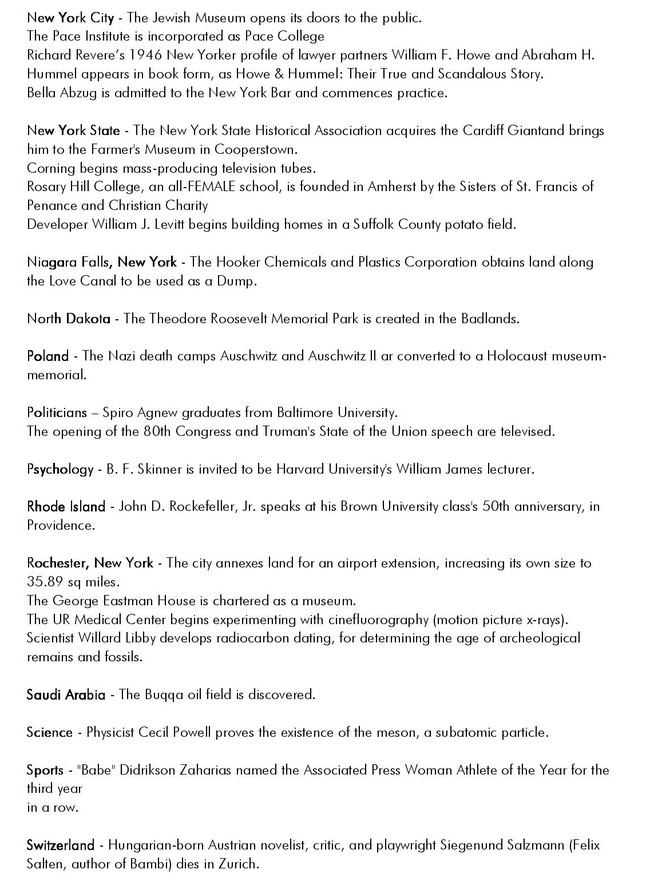 New York City - The Jewish Museum opens its doors to the public.
The Pace Institute is incorporated as Pace College
Richard Revere's 1946 New Yorker profile of lawyer partners William F. Howe and Abraham H. Hummel appears in book form, as Howe & Hummel: Their True and Scandalous Story.
Bella Abzug is admitted to the New York Bar and commences practice.

New York State - The New York State Historical Association acquires the Cardiff Giantand brings him to the Farmer's Museum in Cooperstown.
Corning begins mass-producing television tubes.
Rosary Hill College, an all-FEMALE school, is founded in Amherst by the Sisters of St. Francis of Penance and Christian Charity
Developer William J. Levitt begins building homes in a Suffolk County potato field.

Niagara Falls, New York - The Hooker Chemicals and Plastics Corporation obtains land along the Love Canal to be used as a Dump.

North Dakota - The Theodore Roosevelt Memorial Park is created in the Badlands.

Poland - The Nazi death camps Auschwitz and Auschwitz II ar converted to a Holocaust museum-memorial.

Politicians – Spiro Agnew graduates from Baltimore University.
The opening of the 80th Congress and Truman's State of the Union speech are televised.

Psychology - B. F. Skinner is invited to be Harvard University's William James lecturer.

Rhode Island - John D. Rockefeller, Jr. speaks at his Brown University class's 50th anniversary, in Providence.

Rochester, New York - The city annexes land for an airport extension, increasing its own size to 35.89 sq miles.
The George Eastman House is chartered as a museum.
The UR Medical Center begins experimenting with cinefluorography (motion picture x-rays).
Scientist Willard Libby develops radiocarbon dating, for determining the age of archeological remains and fossils.

Saudi Arabia - The Buqqa oil field is discovered.

Science - Physicist Cecil Powell proves the existence of the meson, a subatomic particle.

Sports - "Babe" Didrikson Zaharias named the Associated Press Woman Athlete of the Year for the third year
in a row.

Switzerland - Hungarian-born Austrian novelist, critic, and playwright Siegenund Salzmann (Felix Salten, author of Bambi) dies in Zurich.